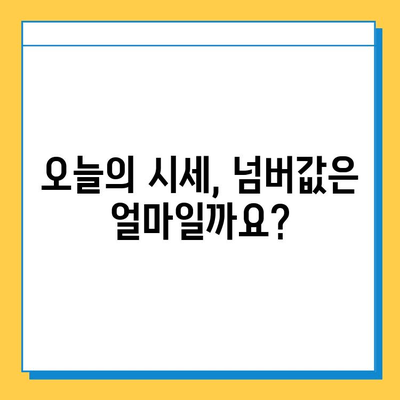 오늘의 시세, 넘버값은 얼마일까요?